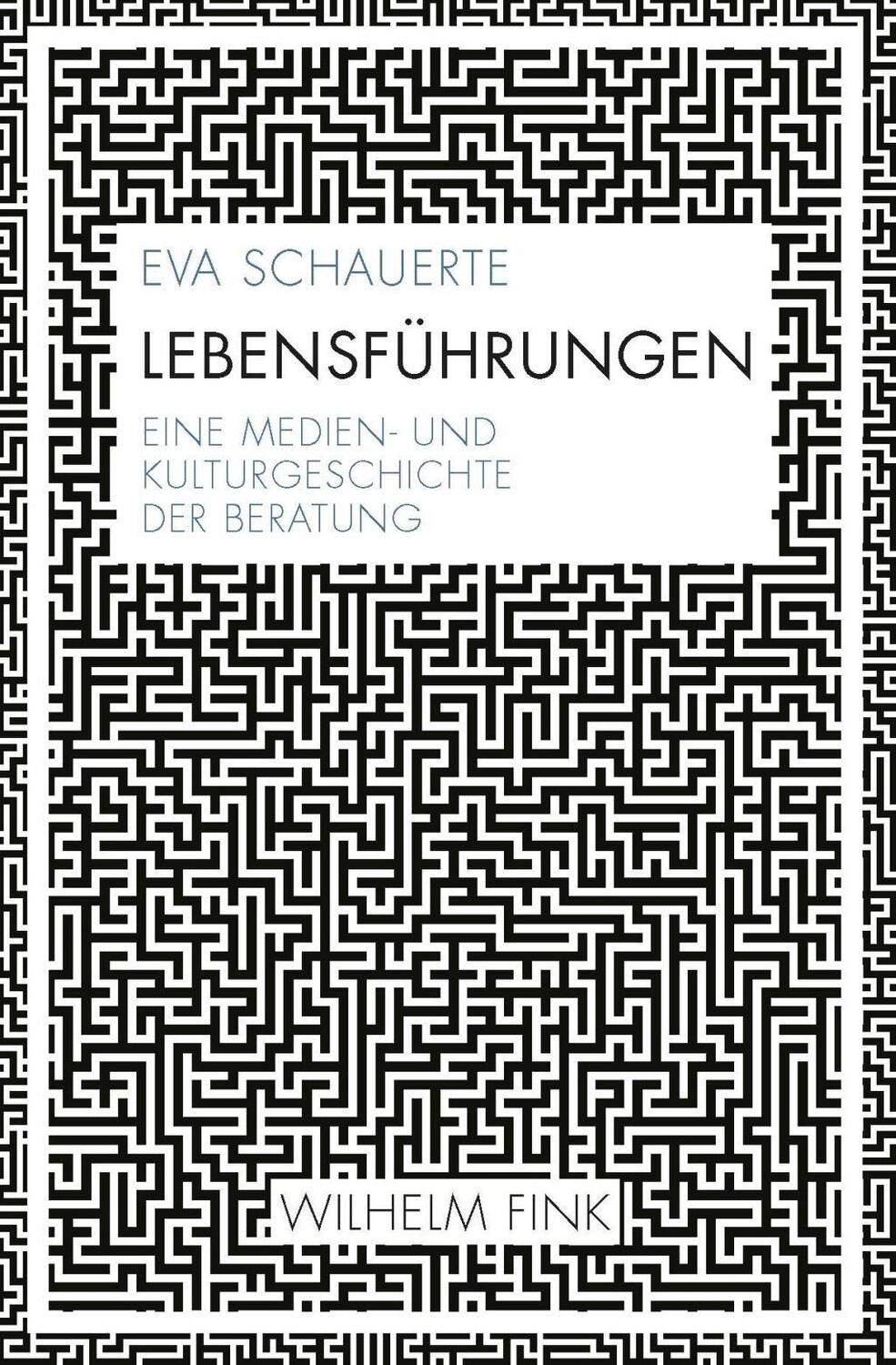 EVA SCHAUERTE

LEBENSFÜHRUNGEN

EINE MEDIEN- UND KULTURGESCHICHTE DER BERATUNG

WILHELM FINK